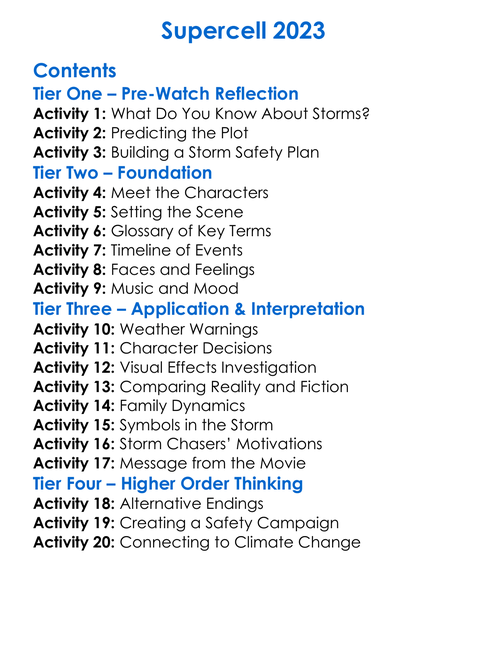 Supercell 2023

Contents

Tier One – Pre-Watch Reflection

Activity 1: What Do You Know About Storms?
Activity 2: Predicting the Plot
Activity 3: Building a Storm Safety Plan

Tier Two – Foundation

Activity 4: Meet the Characters
Activity 5: Setting the Scene
Activity 6: Glossary of Key Terms
Activity 7: Timeline of Events
Activity 8: Faces and Feelings
Activity 9: Music and Mood

Tier Three – Application & Interpretation

Activity 10: Weather Warnings
Activity 11: Character Decisions
Activity 12: Visual Effects Investigation
Activity 13: Comparing Reality and Fiction
Activity 14: Family Dynamics
Activity 15: Symbols in the Storm
Activity 16: Storm Chasers' Motivations
Activity 17: Message from the Movie

Tier Four – Higher Order Thinking

Activity 18: Alternative Endings
Activity 19: Creating a Safety Campaign
Activity 20: Connecting to Climate Change